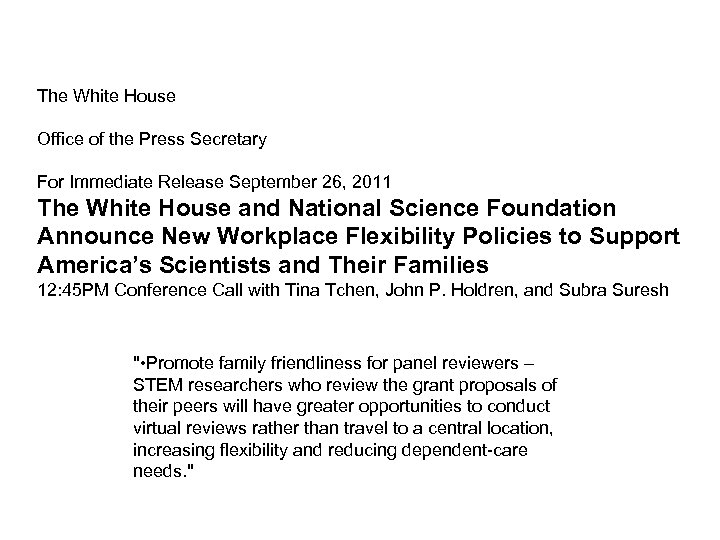 The White House

Office of the Press Secretary

For Immediate Release September 26, 2011

The White House and National Science Foundation Announce New Workplace Flexibility Policies to Support America's Scientists and Their Families

12:45PM Conference Call with Tina Tchen, John P. Holdren, and Subra Suresh

"•Promote family friendliness for panel reviewers – STEM researchers who review the grant proposals of their peers will have greater opportunities to conduct virtual reviews rather than travel to a central location, increasing flexibility and reducing dependent-care needs."